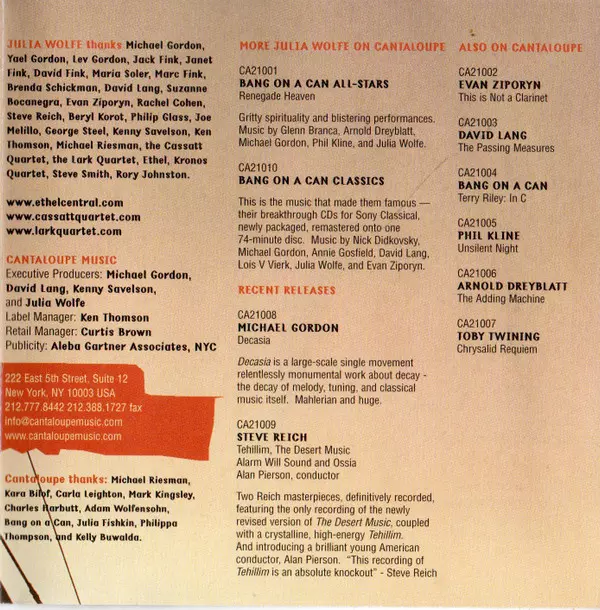 JULIA WOLFE thanks Michael Gordon, Yael Gordon, Lev Gordon, Jack Fink, Janet Fink, David Fink, Maria Soler, Marc Fink, Brenda Schickman, David Lang, Suzanne Bocanegra, Evan Ziporyn, Rachel Cohen, Steve Reich, Beryl Korot, Philip Glass, Joe Melillo, George Steel, Kenny Savelson, Ken Thomson, Michael Riesman, the Cassatt Quartet, the Lark Quartet, Ethel, Kronos Quartet, Steve Smith, Rory Johnston.

www.ethelcentral.com
www.cassattquartet.com
www.larkquartet.com

CANTALOUPE MUSIC
Executive Producers: Michael Gordon, David Lang, Kenny Savelson, and Julia Wolfe
Label Manager: Ken Thomson
Retail Manager: Curtis Brown
Publicity: Aleba Gartner Associates, NYC

222 East 5th Street, Suite 12
New York, NY 10003 USA
212.777.8442 212.388.1727 fax
info@cantaloupemusic.com
www.cantaloupemusic.com

Cantaloupe thanks: Michael Riesman, Kara Bilof, Carla Leighton, Mark Kingsley, Charles Harbutt, Adam Wolfensohn, Bang on a Can, Julia Fishkin, Philippa Thompson, and Kelly Buwalda.

MORE JULIA WOLFE ON CANTALOUPE

CA21001
BANG ON A CAN ALL-STARS
Renegade Heaven

Gritty spirituality and blistering performances. Music by Glenn Branca, Arnold Dreyblatt, Michael Gordon, Phil Kline, and Julia Wolfe.

CA21010
BANG ON A CAN CLASSICS

This is the music that made them famous — their breakthrough CDs for Sony Classical, newly packaged, remastered onto one 74-minute disc. Music by Nick Didkovsky, Michael Gordon, Annie Gosfield, David Lang, Lois V Vierk, Julia Wolfe, and Evan Ziporyn.

RECENT RELEASES

CA21008
MICHAEL GORDON
Decasia

Decasia is a large-scale single movement relentlessly monumental work about decay - the decay of melody, tuning, and classical music itself. Mahlerian and huge.

CA21009
STEVE REICH
Tehillim, The Desert Music
Alarm Will Sound and Ossia
Alan Pierson, conductor

Two Reich masterpieces, definitively recorded, featuring the only recording of the newly revised version of The Desert Music, coupled with a crystalline, high-energy Tehillim. And introducing a brilliant young American conductor, Alan Pierson. "This recording of Tehillim is an absolute knockout" - Steve Reich

ALSO ON CANTALOUPE

CA21002
EVAN ZIPORYN
This is Not a Clarinet

CA21003
DAVID LANG
The Passing Measures

CA21004
BANG ON A CAN
Terry Riley: In C

CA21005
PHIL KLINE
Unsilent Night

CA21006
ARNOLD DREYBLATT
The Adding Machine

CA21007
TOBY TWINING
Chrysalid Requiem